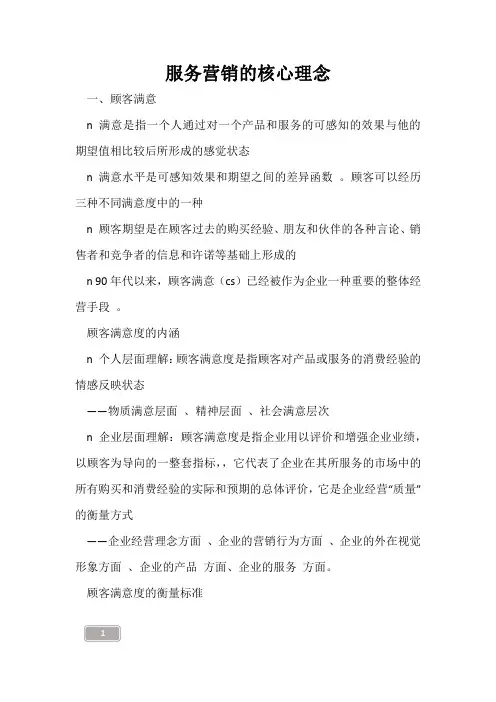 服务营销的核心理念

一、顾客满意

n 满意是指一个人通过对一个产品和服务的可感知的效果与他的期望值相比较后所形成的感觉状态

n 满意水平是可感知效果和期望之间的差异函数 。顾客可以经历三种不同满意度中的一种

n 顾客期望是在顾客过去的购买经验、朋友和伙伴的各种言论、销售者和竞争者的信息和许诺等基础上形成的

n 90 年代以来，顾客满意（cs）已经被作为企业一种重要的整体经营手段 。

顾客满意度的内涵

n 个人层面理解：顾客满意度是指顾客对产品或服务的消费经验的情感反映状态

——物质满意层面 、精神层面 、社会满意层次

n 企业层面理解：顾客满意度是指企业用以评价和增强企业业绩，以顾客为导向的一整套指标，，它代表了企业在其所服务的市场中的所有购买和消费经验的实际和预期的总体评价，它是企业经营“质量”的衡量方式

——企业经营理念方面 、企业的营销行为方面 、企业的外在视觉形象方面 、企业的产品 方面、企业的服务 方面。

顾客满意度的衡量标准

1